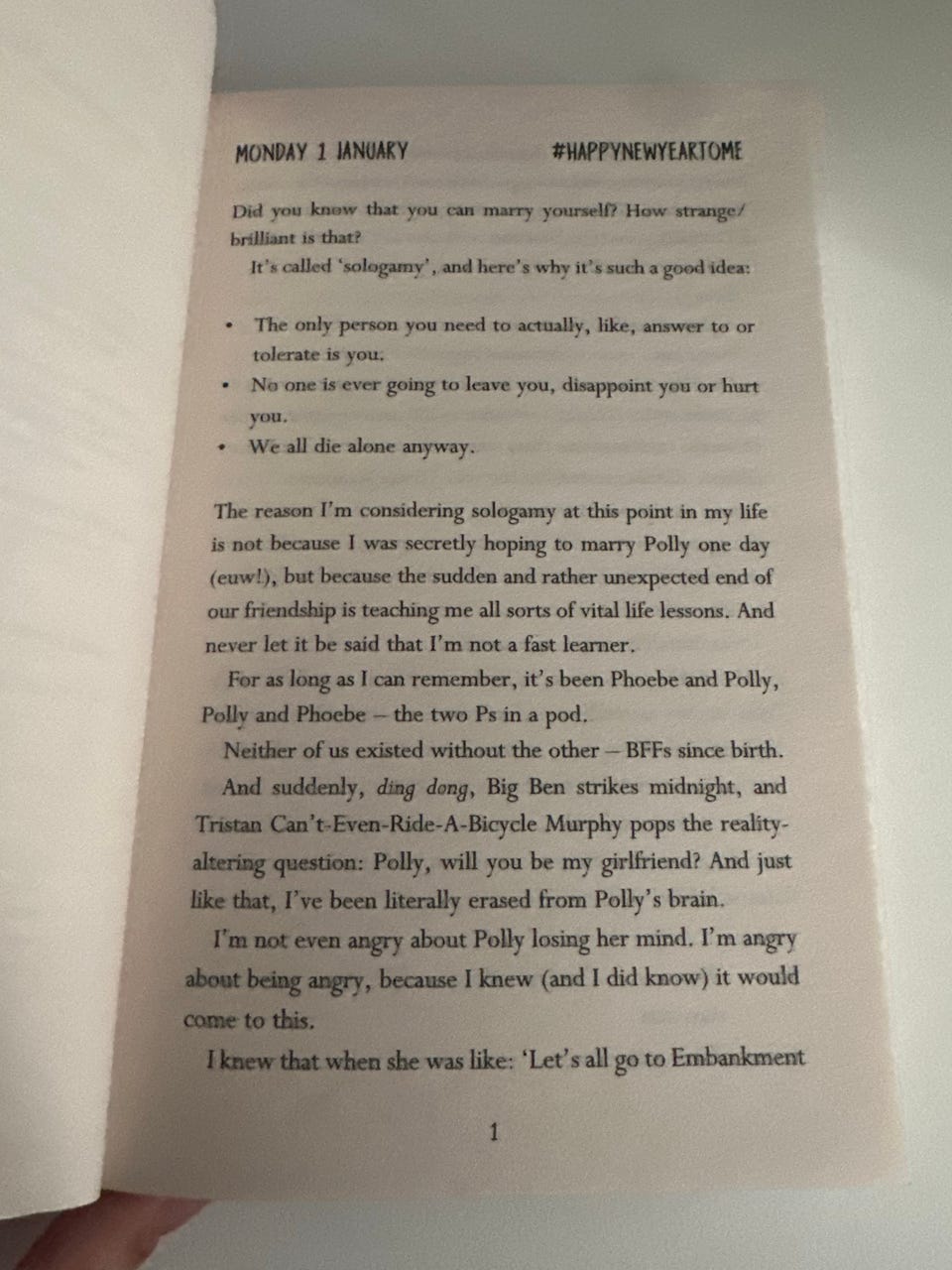 MONDAY 1 JANUARY #HAPPYNEWYEARTOME

Did you know that you can marry yourself? How strange/brilliant is that?

It's called 'sologamy', and here's why it's such a good idea:

• The only person you need to actually, like, answer to or tolerate is you.
• No one is ever going to leave you, disappoint you or hurt you.
• We all die alone anyway.

The reason I'm considering sologamy at this point in my life is not because I was secretly hoping to marry Polly one day (euw!), but because the sudden and rather unexpected end of our friendship is teaching me all sorts of vital life lessons. And never let it be said that I'm not a fast learner.

For as long as I can remember, it's been Phoebe and Polly, Polly and Phoebe – the two Ps in a pod.

Neither of us existed without the other – BFFs since birth.

And suddenly, ding dong, Big Ben strikes midnight, and Tristan Can't-Even-Ride-A-Bicycle Murphy pops the reality-altering question: Polly, will you be my girlfriend? And just like that, I've been literally erased from Polly's brain.

I'm not even angry about Polly losing her mind. I'm angry about being angry, because I knew (and I did know) it would come to this.

I knew that when she was like: 'Let's all go to Embankment

1